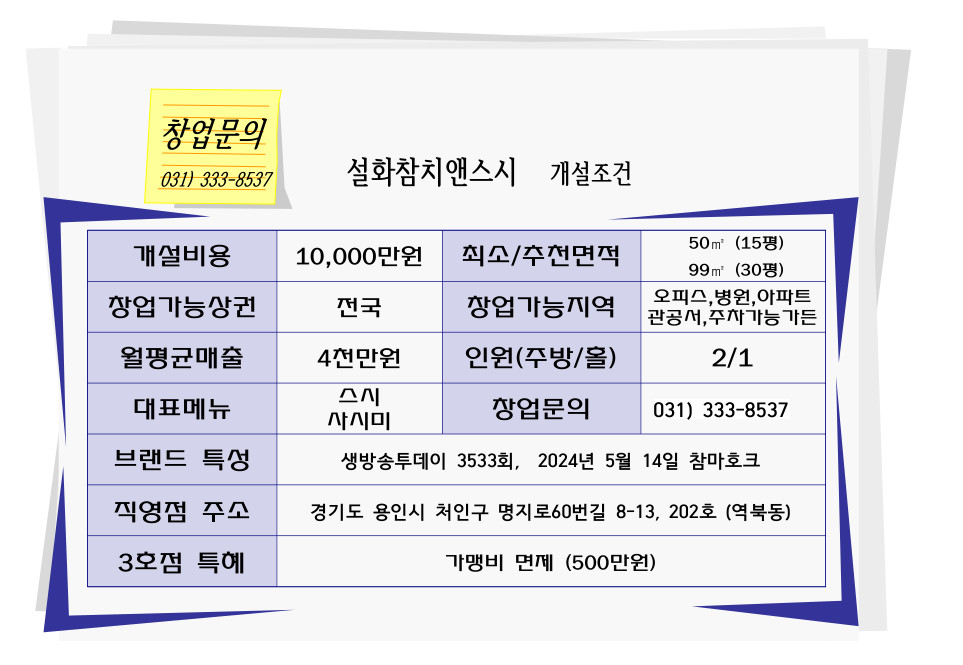 창업문의
031) 333-8537

설화참치앤스시 개설조건

| 개설비용 | 10,000만원 | 최소/추천면적 | 50㎡ (15평) 99㎡ (30평) |
|---|---|---|---|
| 창업가능상권 | 전국 | 창업가능지역 | 오피스,병원,아파트 관공서,주차가능가든 |
| 월평균매출 | 4천만원 | 인원(주방/홀) | 2/1 |
| 대표메뉴 | 스시 사시미 | 창업문의 | 031) 333-8537 |
| 브랜드 특성 | 생방송투데이 3533회, 2024년 5월 14일 참마호크 | | |
| 직영점 주소 | 경기도 용인시 처인구 명지로60번길 8-13, 202호 (역북동) | | |
| 3호점 특혜 | 가맹비 면제 (500만원) | | |